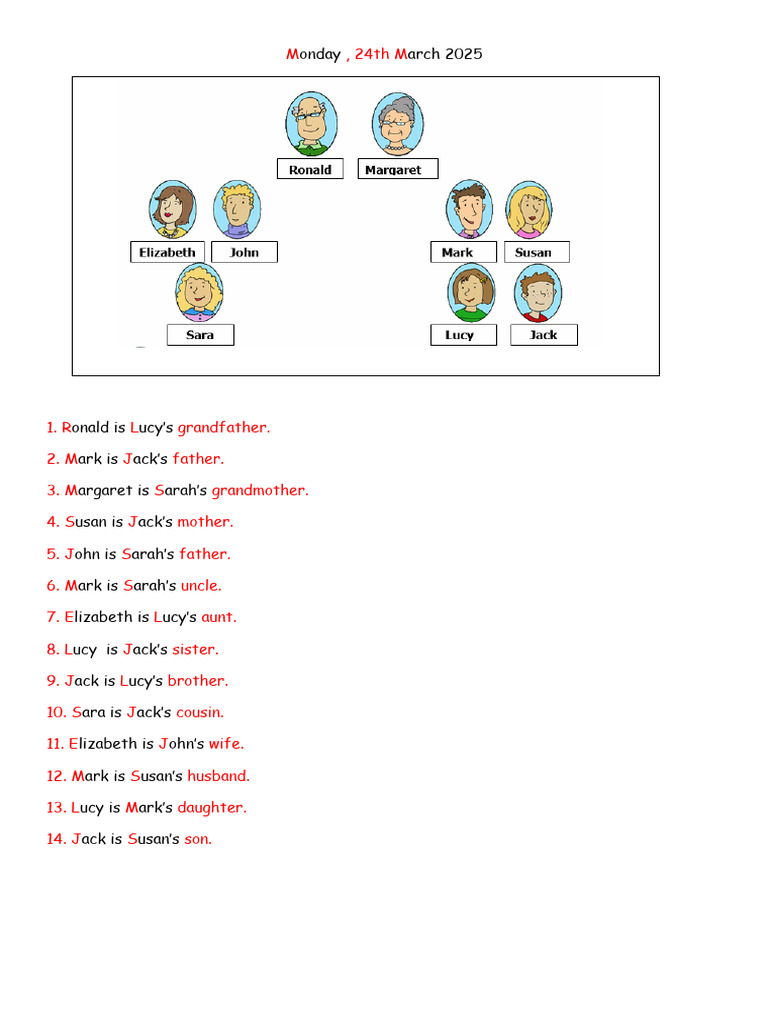 Monday , 24th March 2025

Ronald Margaret

Elizabeth John

Mark Susan

Sara

Lucy Jack

1. Ronald is Lucy's grandfather.

2. Mark is Jack's father.

3. Margaret is Sarah's grandmother.

4. Susan is Jack's mother.

5. John is Sarah's father.

6. Mark is Sarah's uncle.

7. Elizabeth is Lucy's aunt.

8. Lucy is Jack's sister.

9. Jack is Lucy's brother.

10. Sara is Jack's cousin.

11. Elizabeth is John's wife.

12. Mark is Susan's husband.

13. Lucy is Mark's daughter.

14. Jack is Susan's son.